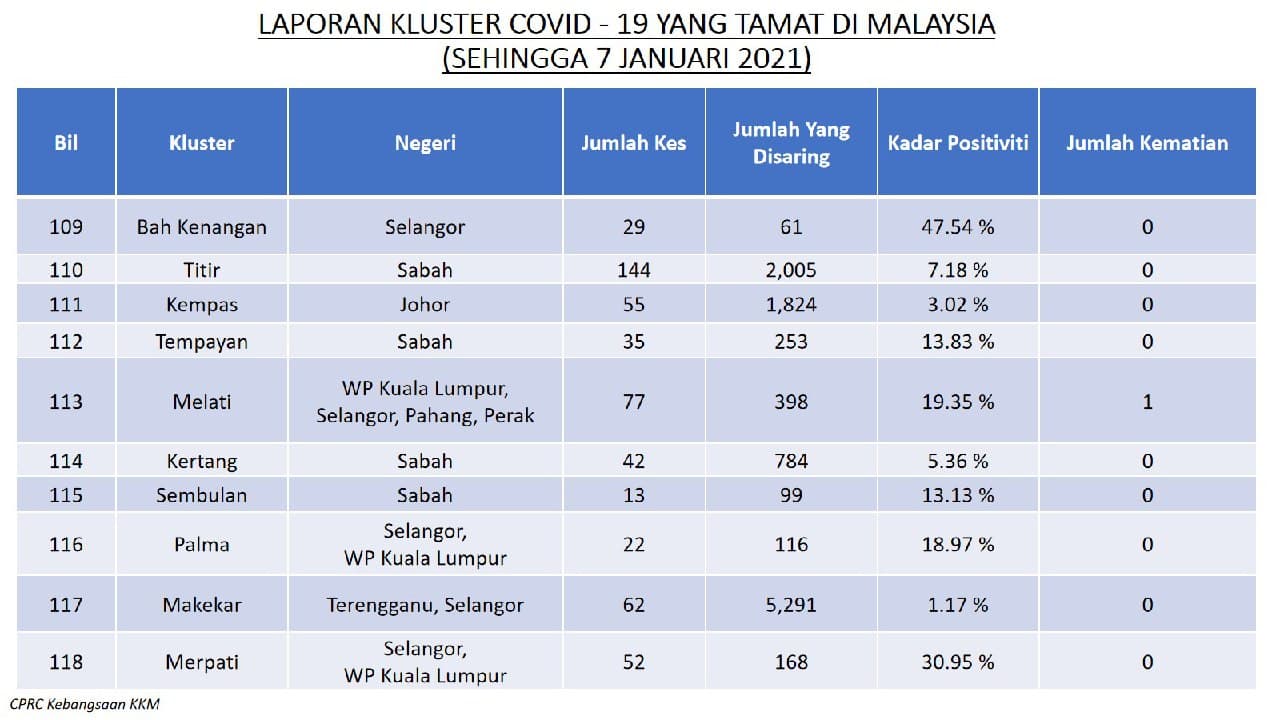 LAPORAN KLUSTER COVID - 19 YANG TAMAT DI MALAYSIA
(SEHINGGA 7 JANUARI 2021)

| Bil | Kluster | Negeri | Jumlah Kes | Jumlah Yang Disaring | Kadar Positiviti | Jumlah Kematian |
|---|---|---|---|---|---|---|
| 109 | Bah Kenangan | Selangor | 29 | 61 | 47.54 % | 0 |
| 110 | Titir | Sabah | 144 | 2,005 | 7.18 % | 0 |
| 111 | Kempas | Johor | 55 | 1,824 | 3.02 % | 0 |
| 112 | Tempayan | Sabah | 35 | 253 | 13.83 % | 0 |
| 113 | Melati | WP Kuala Lumpur, Selangor, Pahang, Perak | 77 | 398 | 19.35 % | 1 |
| 114 | Kertang | Sabah | 42 | 784 | 5.36 % | 0 |
| 115 | Sembulan | Sabah | 13 | 99 | 13.13 % | 0 |
| 116 | Palma | Selangor, WP Kuala Lumpur | 22 | 116 | 18.97 % | 0 |
| 117 | Makekar | Terengganu, Selangor | 62 | 5,291 | 1.17 % | 0 |
| 118 | Merpati | Selangor, WP Kuala Lumpur | 52 | 168 | 30.95 % | 0 |

CPRC Kebangsaan KKM